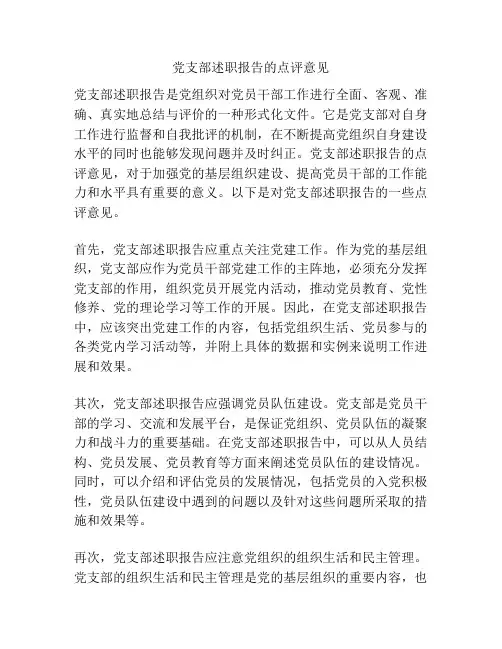 党支部述职报告的点评意见

党支部述职报告是党组织对党员干部工作进行全面、客观、准确、真实地总结与评价的一种形式化文件。它是党支部对自身工作进行监督和自我批评的机制，在不断提高党组织自身建设水平的同时也能够发现问题并及时纠正。党支部述职报告的点评意见，对于加强党的基层组织建设、提高党员干部的工作能力和水平具有重要的意义。以下是对党支部述职报告的一些点评意见。

首先，党支部述职报告应重点关注党建工作。作为党的基层组织，党支部应作为党员干部党建工作的主阵地，必须充分发挥党支部的作用，组织党员开展党内活动，推动党员教育、党性修养、党的理论学习等工作的开展。因此，在党支部述职报告中，应该突出党建工作的内容，包括党组织生活、党员参与的各类党内学习活动等，并附上具体的数据和实例来说明工作进展和效果。

其次，党支部述职报告应强调党员队伍建设。党支部是党员干部的学习、交流和发展平台，是保证党组织、党员队伍的凝聚力和战斗力的重要基础。在党支部述职报告中，可以从人员结构、党员发展、党员教育等方面来阐述党员队伍的建设情况。同时，可以介绍和评估党员的发展情况，包括党员的入党积极性，党员队伍建设中遇到的问题以及针对这些问题所采取的措施和效果等。

再次，党支部述职报告应注意党组织的组织生活和民主管理。党支部的组织生活和民主管理是党的基层组织的重要内容，也